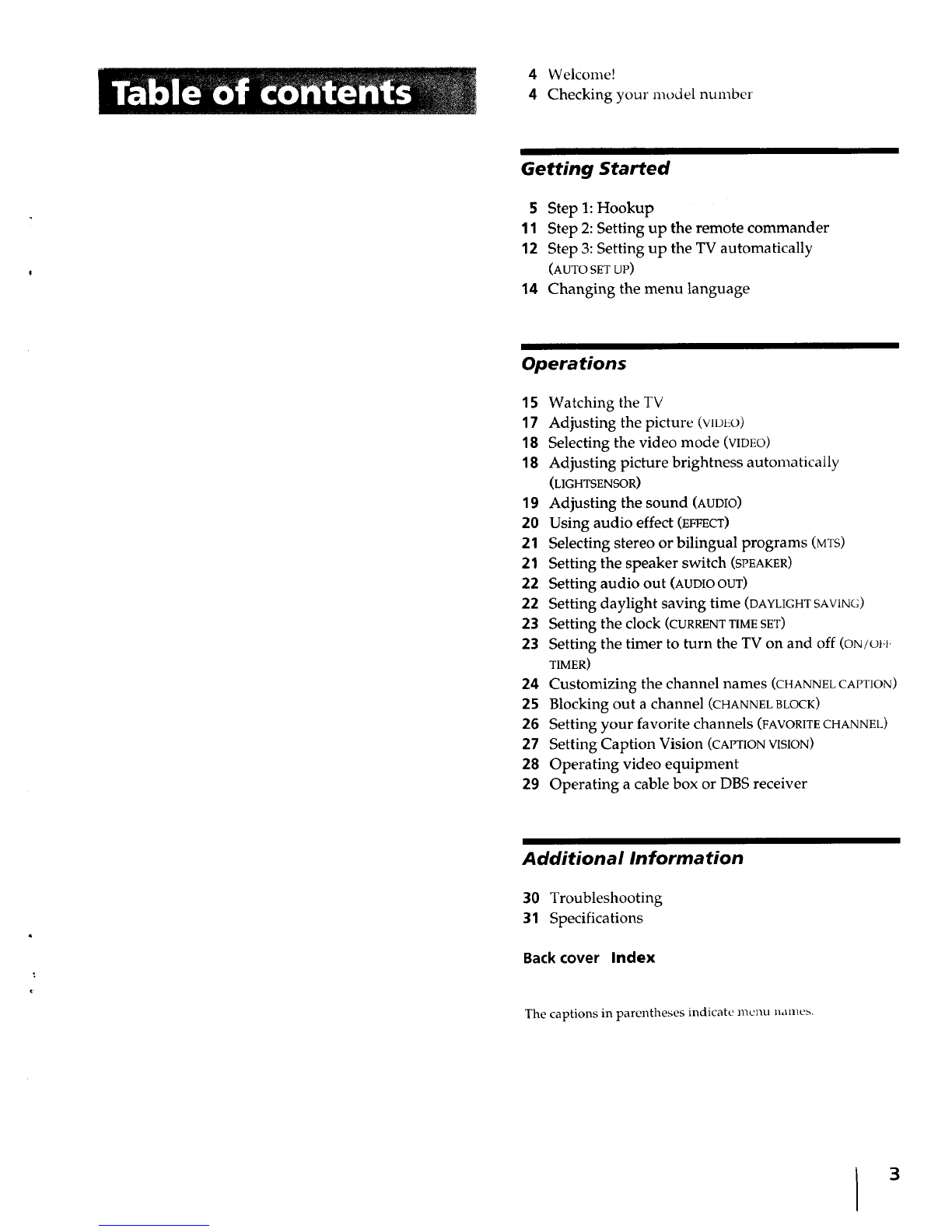 Table of contents

4 Welcome!
4 Checking your model number

Getting Started

5 Step 1: Hookup
11 Step 2: Setting up the remote commander
12 Step 3: Setting up the TV automatically (AUTO SET UP)
14 Changing the menu language

Operations

15 Watching the TV
17 Adjusting the picture (VIDEO)
18 Selecting the video mode (VIDEO)
18 Adjusting picture brightness automatically (LIGHTSENSOR)
19 Adjusting the sound (AUDIO)
20 Using audio effect (EFFECT)
21 Selecting stereo or bilingual programs (MTS)
21 Setting the speaker switch (SPEAKER)
22 Setting audio out (AUDIO OUT)
22 Setting daylight saving time (DAYLIGHT SAVING)
23 Setting the clock (CURRENT TIME SET)
23 Setting the timer to turn the TV on and off (ON/OFF TIMER)
24 Customizing the channel names (CHANNEL CAPTION)
25 Blocking out a channel (CHANNEL BLOCK)
26 Setting your favorite channels (FAVORITE CHANNEL)
27 Setting Caption Vision (CAPTION VISION)
28 Operating video equipment
29 Operating a cable box or DBS receiver

Additional Information

30 Troubleshooting
31 Specifications

Back cover Index

The captions in parentheses indicate menu names.

3